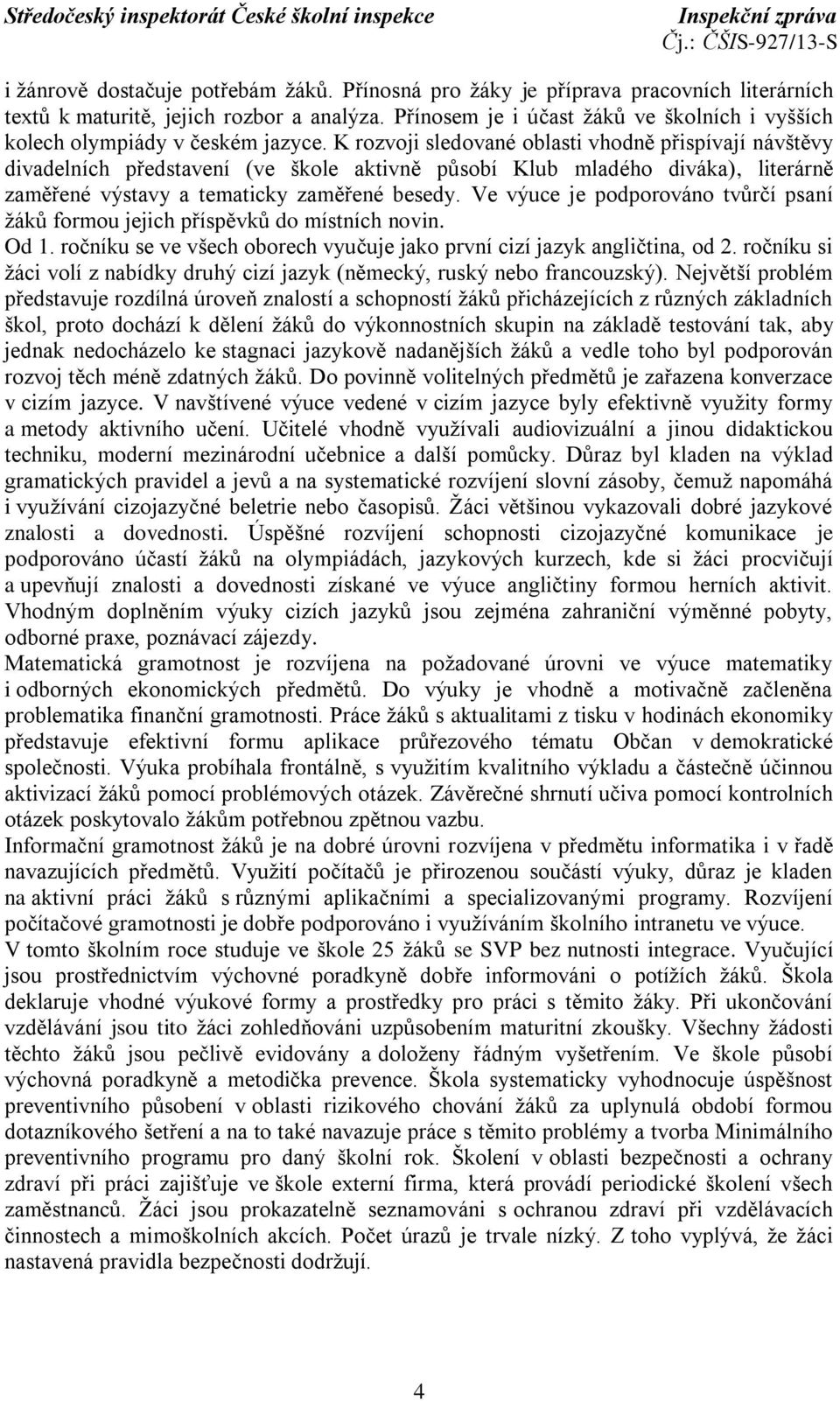 Středočeský inspektorát České školní inspekce Inspekční zpráva
Čj.: ČŠIS-927/13-S

i žánrově dostačuje potřebám žáků. Přínosná pro žáky je příprava pracovních literárních textů k maturitě, jejich rozbor a analýza. Přínosem je i účast žáků ve školních i vyšších kolech olympiády v českém jazyce. K rozvoji sledované oblasti vhodně přispívají návštěvy divadelních představení (ve škole aktivně působí Klub mladého diváka), literárně zaměřené výstavy a tematicky zaměřené besedy. Ve výuce je podporováno tvůrčí psaní žáků formou jejich příspěvků do místních novin.

Od 1. ročníku se ve všech oborech vyučuje jako první cizí jazyk angličtina, od 2. ročníku si žáci volí z nabídky druhý cizí jazyk (německý, ruský nebo francouzský). Největší problém představuje rozdílná úroveň znalostí a schopností žáků přicházejících z různých základních škol, proto dochází k dělení žáků do výkonnostních skupin na základě testování tak, aby jednak nedocházelo ke stagnaci jazykově nadanějších žáků a vedle toho byl podporován rozvoj těch méně zdatných žáků. Do povinně volitelných předmětů je zařazena konverzace v cizím jazyce. V navštívené výuce vedené v cizím jazyce byly efektivně využity formy a metody aktivního učení. Učitelé vhodně využívali audiovizuální a jinou didaktickou techniku, moderní mezinárodní učebnice a další pomůcky. Důraz byl kladen na výklad gramatických pravidel a jevů a na systematické rozvíjení slovní zásoby, čemuž napomáhá i využívání cizojazyčné beletrie nebo časopisů. Žáci většinou vykazovali dobré jazykové znalosti a dovednosti. Úspěšné rozvíjení schopnosti cizojazyčné komunikace je podporováno účastí žáků na olympiádách, jazykových kurzech, kde si žáci procvičují a upevňují znalosti a dovednosti získané ve výuce angličtiny formou herních aktivit. Vhodným doplněním výuky cizích jazyků jsou zejména zahraniční výměnné pobyty, odborné praxe, poznávací zájezdy.

Matematická gramotnost je rozvíjena na požadované úrovni ve výuce matematiky i odborných ekonomických předmětů. Do výuky je vhodně a motivačně začleněna problematika finanční gramotnosti. Práce žáků s aktualitami z tisku v hodinách ekonomiky představuje efektivní formu aplikace průřezového tématu Občan v demokratické společnosti. Výuka probíhala frontálně, s využitím kvalitního výkladu a částečně účinnou aktivizací žáků pomocí problémových otázek. Závěrečné shrnutí učiva pomocí kontrolních otázek poskytovalo žákům potřebnou zpětnou vazbu.

Informační gramotnost žáků je na dobré úrovni rozvíjena v předmětu informatika i v řadě navazujících předmětů. Využití počítačů je přirozenou součástí výuky, důraz je kladen na aktivní práci žáků s různými aplikačními a specializovanými programy. Rozvíjení počítačové gramotnosti je dobře podporováno i využíváním školního intranetu ve výuce.

V tomto školním roce studuje ve škole 25 žáků se SVP bez nutnosti integrace. Vyučující jsou prostřednictvím výchovné poradkyně dobře informováni o potížích žáků. Škola deklaruje vhodné výukové formy a prostředky pro práci s těmito žáky. Při ukončování vzdělávání jsou tito žáci zohledňováni uzpůsobením maturitní zkoušky. Všechny žádosti těchto žáků jsou pečlivě evidovány a doloženy řádným vyšetřením. Ve škole působí výchovná poradkyně a metodička prevence. Škola systematicky vyhodnocuje úspěšnost preventivního působení v oblasti rizikového chování žáků za uplynulá období formou dotazníkového šetření a na to také navazuje práce s těmito problémy a tvorba Minimálního preventivního programu pro daný školní rok. Školení v oblasti bezpečnosti a ochrany zdraví při práci zajišťuje ve škole externí firma, která provádí periodické školení všech zaměstnanců. Žáci jsou prokazatelně seznamováni s ochranou zdraví při vzdělávacích činnostech a mimoškolních akcích. Počet úrazů je trvale nízký. Z toho vyplývá, že žáci nastavená pravidla bezpečnosti dodržují.

4